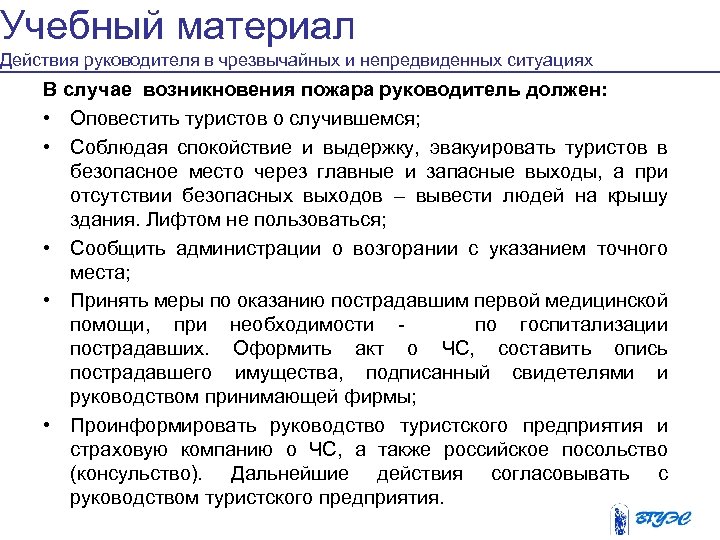 Учебный материал
Действия руководителя в чрезвычайных и непредвиденных ситуациях

В случае возникновения пожара руководитель должен:

• Оповестить туристов о случившемся;

• Соблюдая спокойствие и выдержку, эвакуировать туристов в безопасное место через главные и запасные выходы, а при отсутствии безопасных выходов – вывести людей на крышу здания. Лифтом не пользоваться;

• Сообщить администрации о возгорании с указанием точного места;

• Принять меры по оказанию пострадавшим первой медицинской помощи, при необходимости - по госпитализации пострадавших. Оформить акт о ЧС, составить опись пострадавшего имущества, подписанный свидетелями и руководством принимающей фирмы;

• Проинформировать руководство туристского предприятия и страховую компанию о ЧС, а также российское посольство (консульство). Дальнейшие действия согласовывать с руководством туристского предприятия.

ВГУЭС